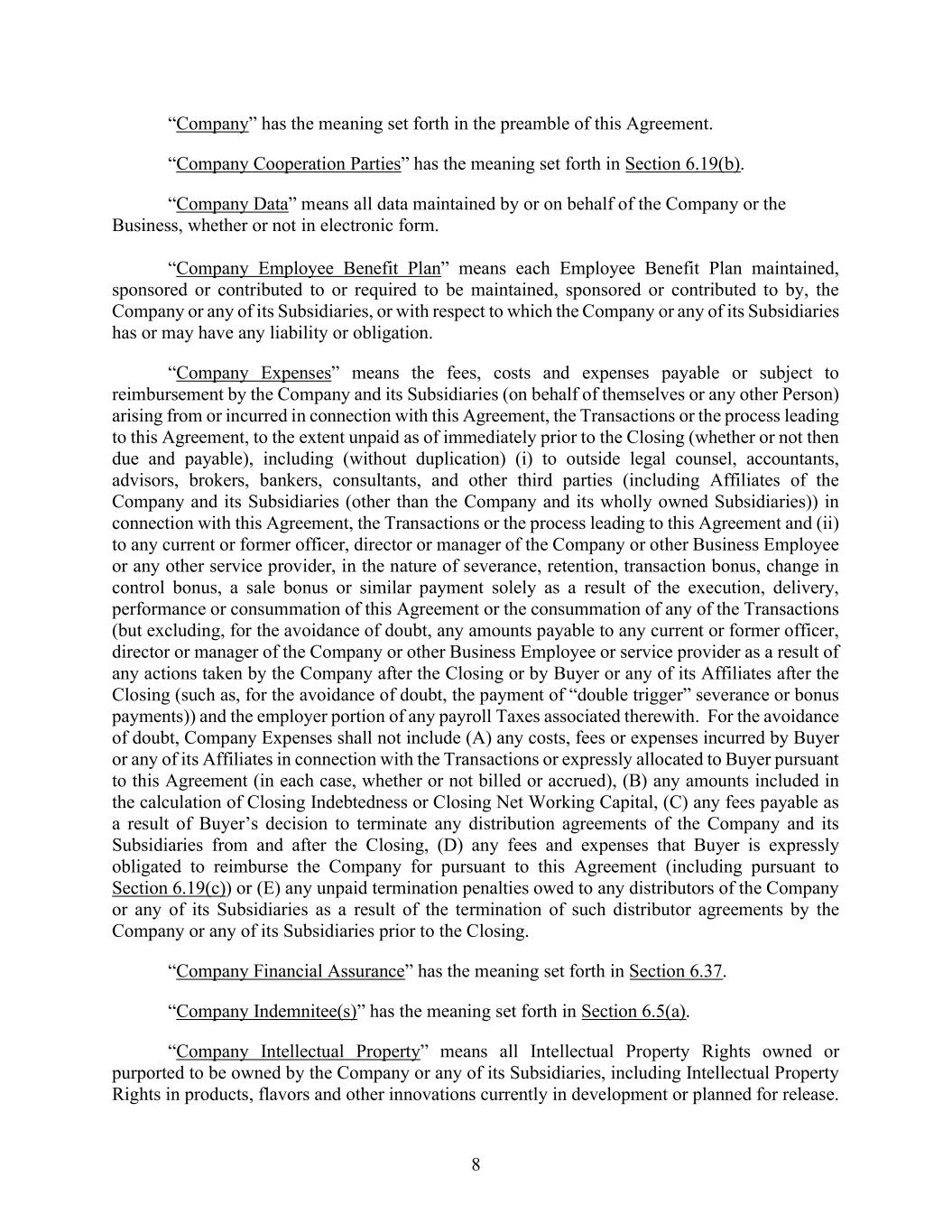 “Company” has the meaning set forth in the preamble of this Agreement.

“Company Cooperation Parties” has the meaning set forth in Section 6.19(b).

“Company Data” means all data maintained by or on behalf of the Company or the Business, whether or not in electronic form.

“Company Employee Benefit Plan” means each Employee Benefit Plan maintained, sponsored or contributed to or required to be maintained, sponsored or contributed to by, the Company or any of its Subsidiaries, or with respect to which the Company or any of its Subsidiaries has or may have any liability or obligation.

“Company Expenses” means the fees, costs and expenses payable or subject to reimbursement by the Company and its Subsidiaries (on behalf of themselves or any other Person) arising from or incurred in connection with this Agreement, the Transactions or the process leading to this Agreement, to the extent unpaid as of immediately prior to the Closing (whether or not then due and payable), including (without duplication) (i) to outside legal counsel, accountants, advisors, brokers, bankers, consultants, and other third parties (including Affiliates of the Company and its Subsidiaries (other than the Company and its wholly owned Subsidiaries)) in connection with this Agreement, the Transactions or the process leading to this Agreement and (ii) to any current or former officer, director or manager of the Company or other Business Employee or any other service provider, in the nature of severance, retention, transaction bonus, change in control bonus, a sale bonus or similar payment solely as a result of the execution, delivery, performance or consummation of this Agreement or the consummation of any of the Transactions (but excluding, for the avoidance of doubt, any amounts payable to any current or former officer, director or manager of the Company or other Business Employee or service provider as a result of any actions taken by the Company after the Closing or by Buyer or any of its Affiliates after the Closing (such as, for the avoidance of doubt, the payment of “double trigger” severance or bonus payments)) and the employer portion of any payroll Taxes associated therewith. For the avoidance of doubt, Company Expenses shall not include (A) any costs, fees or expenses incurred by Buyer or any of its Affiliates in connection with the Transactions or expressly allocated to Buyer pursuant to this Agreement (in each case, whether or not billed or accrued), (B) any amounts included in the calculation of Closing Indebtedness or Closing Net Working Capital, (C) any fees payable as a result of Buyer’s decision to terminate any distribution agreements of the Company and its Subsidiaries from and after the Closing, (D) any fees and expenses that Buyer is expressly obligated to reimburse the Company for pursuant to this Agreement (including pursuant to Section 6.19(c)) or (E) any unpaid termination penalties owed to any distributors of the Company or any of its Subsidiaries as a result of the termination of such distributor agreements by the Company or any of its Subsidiaries prior to the Closing.

“Company Financial Assurance” has the meaning set forth in Section 6.37.

“Company Indemnitee(s)” has the meaning set forth in Section 6.5(a).

“Company Intellectual Property” means all Intellectual Property Rights owned or purported to be owned by the Company or any of its Subsidiaries, including Intellectual Property Rights in products, flavors and other innovations currently in development or planned for release.

8